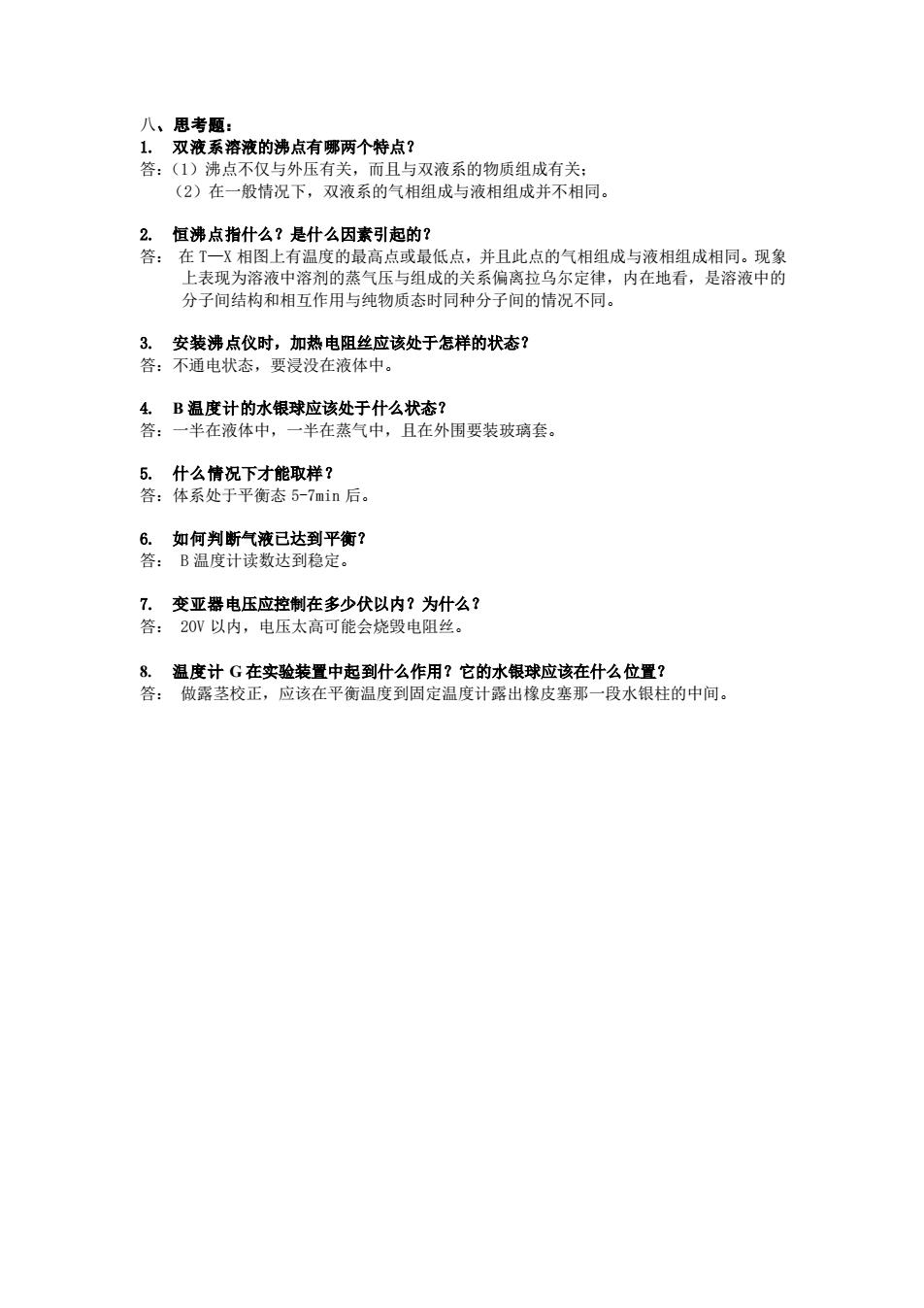 八、思考题：
1. 双液系溶液的沸点有哪两个特点？
答：（1）沸点不仅与外压有关，而且与双液系的物质组成有关；
（2）在一般情况下，双液系的气相组成与液相组成并不相同。

2. 恒沸点指什么？是什么因素引起的？
答： 在 T—X 相图上有温度的最高点或最低点，并且此点的气相组成与液相组成相同。现象上表现为溶液中溶剂的蒸气压与组成的关系偏离拉乌尔定律，内在地看，是溶液中的分子间结构和相互作用与纯物质态时同种分子间的情况不同。

3. 安装沸点仪时，加热电阻丝应该处于怎样的状态？
答：不通电状态，要浸没在液体中。

4. B 温度计的水银球应该处于什么状态？
答：一半在液体中，一半在蒸气中，且在外围要装玻璃套。

5. 什么情况下才能取样？
答：体系处于平衡态 5-7min 后。

6. 如何判断气液已达到平衡？
答： B 温度计读数达到稳定。

7. 变亚器电压应控制在多少伏以内？为什么？
答： 20V 以内，电压太高可能会烧毁电阻丝。

8. 温度计 G 在实验装置中起到什么作用？它的水银球应该在什么位置？
答： 做露茎校正，应该在平衡温度到固定温度计露出橡皮塞那一段水银柱的中间。